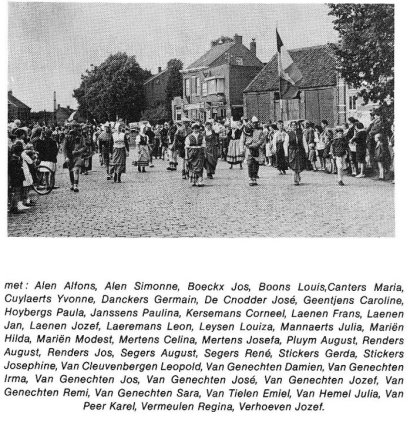 met : Alen Alfons, Alen Simonne, Boeckx Jos, Boons Louis,Canters Maria, Cuylaerts Yvonne, Danckers Germain, De Cnodder José, Geentjens Caroline, Hoybergs Paula, Janssens Paulina, Kersemans Corneel, Laenen Frans, Laenen Jan, Laenen Jozef, Laeremans Leon, Leysen Louiza, Mannaerts Julia, Mariën Hilda, Mariën Modest, Mertens Celina, Mertens Josefa, Pluym August, Renders August, Renders Jos, Segers August, Segers René, Stickers Gerda, Stickers Josephine, Van Cleuvenbergen Leopold, Van Genechten Damien, Van Genechten Irma, Van Genechten Jos, Van Genechten José, Van Genechten Jozef, Van Genechten Remi, Van Genechten Sara, Van Tielen Emiel, Van Hemel Julia, Van Peer Karel, Vermeulen Regina, Verhoeven Jozef.